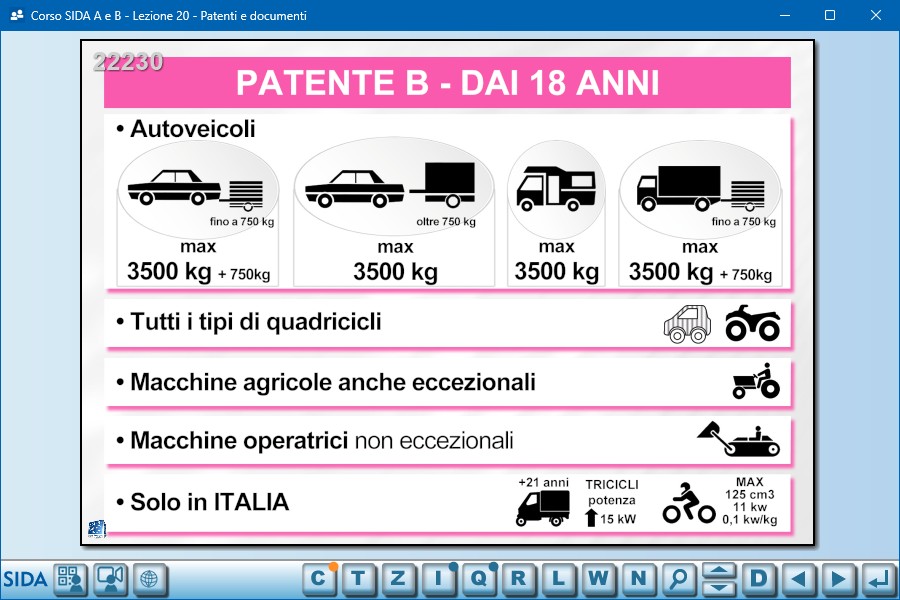 Corso SIDA A e B - Lezione 20 - Patenti e documenti

22230

PATENTE B - DAI 18 ANNI

• Autoveicoli

fino a 750 kg
max
3500 kg + 750kg

oltre 750 kg
max
3500 kg

max
3500 kg

fino a 750 kg
max
3500 kg + 750kg

• Tutti i tipi di quadricicli

• Macchine agricole anche eccezionali

• Macchine operatrici non eccezionali

• Solo in ITALIA

+21 anni

TRICICLI
potenza
15 kW

MAX
125 cm3
11 kw
0,1 kw/kg

SIDA

C T Z I Q R L W N D